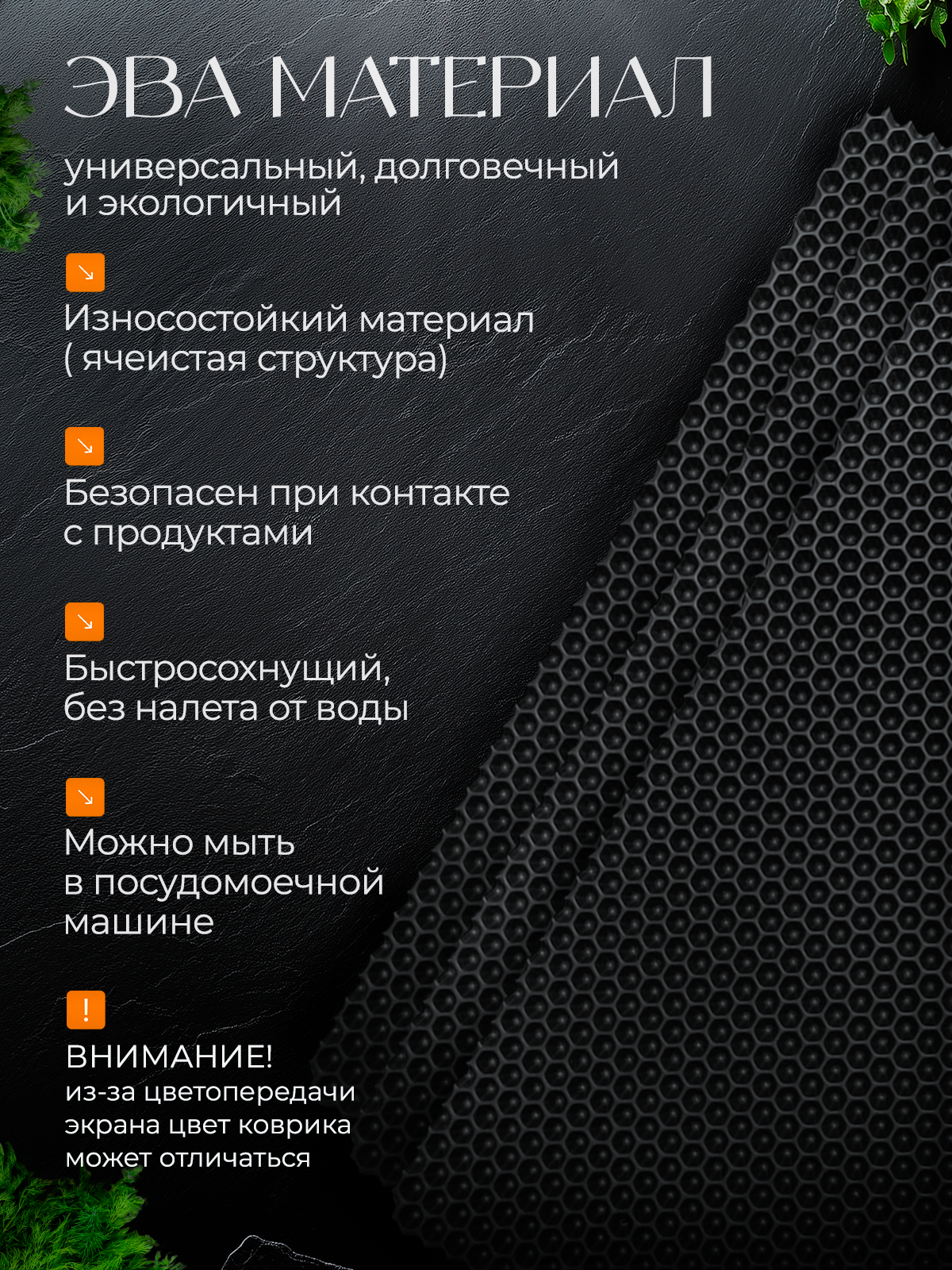 ЭВА МАТЕРИАЛ

универсальный, долговечный и экологичный

↘

Износостойкий материал ( ячеистая структура)

↘

Безопасен при контакте с продуктами

↘

Быстросохнущий, без налета от воды

↘

Можно мыть в посудомоечной машине

!

ВНИМАНИЕ!
из-за цветопередачи экрана цвет коврика может отличаться